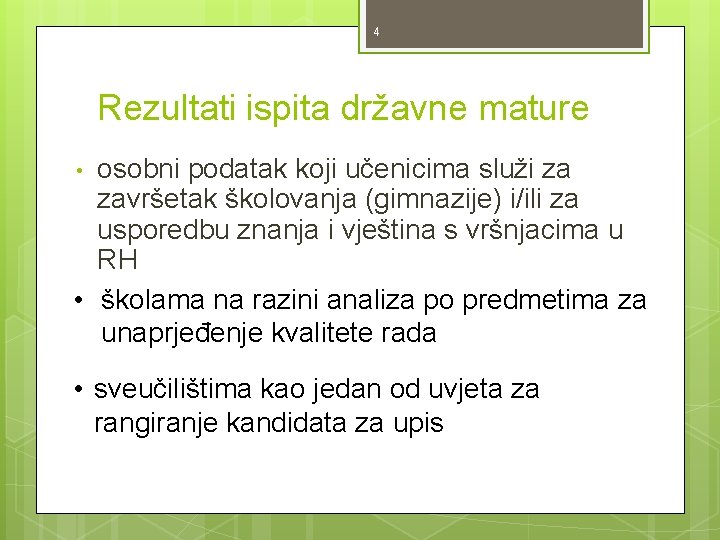 4

Rezultati ispita državne mature

• osobni podatak koji učenicima služi za završetak školovanja (gimnazije) i/ili za usporedbu znanja i vještina s vršnjacima u RH

• školama na razini analiza po predmetima za unaprjeđenje kvalitete rada

• sveučilištima kao jedan od uvjeta za rangiranje kandidata za upis